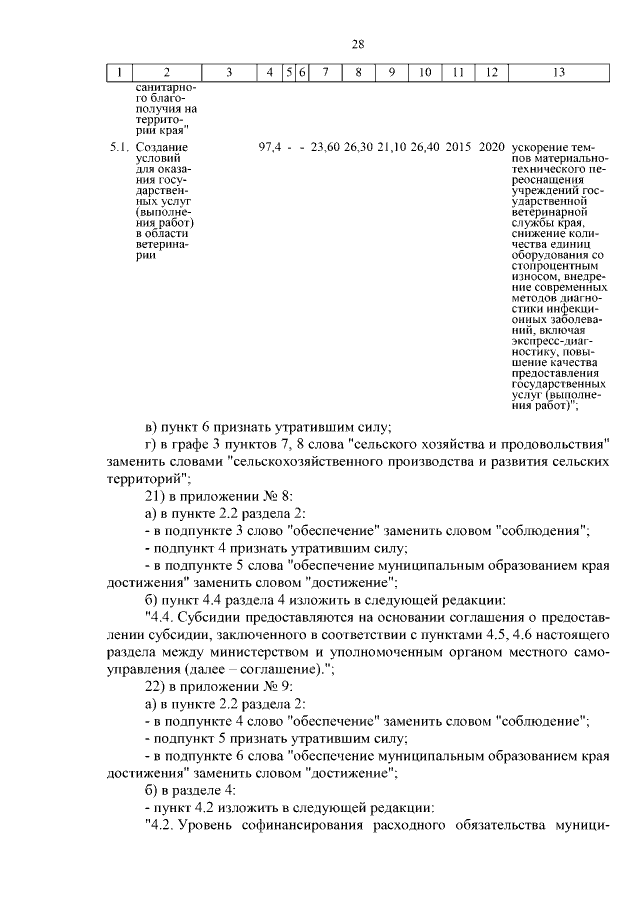 28

| 1 | 2 | 3 | 4 | 5 | 6 | 7 | 8 | 9 | 10 | 11 | 12 | 13 |
|---|---|---|---|---|---|---|---|---|---|---|---|---|
| | санитарного благополучия на территории края" | | | | | | | | | | | |
| 5.1. | Создание условий для оказания государственных услуг (выполнения работ) в области ветеринарии | | 97,4 | - | - | 23,60 | 26,30 | 21,10 | 26,40 | 2015 | 2020 | ускорение темпов материально-технического переоснащения учреждений государственной ветеринарной службы края, снижение количества единиц оборудования со стопроцентным износом, внедрение современных методов диагностики инфекционных заболеваний, включая экспресс-диагностику, повышение качества предоставления государственных услуг (выполнения работ)"; |

в) пункт 6 признать утратившим силу;

г) в графе 3 пунктов 7, 8 слова "сельского хозяйства и продовольствия" заменить словами "сельскохозяйственного производства и развития сельских территорий";

21) в приложении № 8:

а) в пункте 2.2 раздела 2:

- в подпункте 3 слово "обеспечение" заменить словом "соблюдения";

- подпункт 4 признать утратившим силу;

- в подпункте 5 слова "обеспечение муниципальным образованием края достижения" заменить словом "достижение";

б) пункт 4.4 раздела 4 изложить в следующей редакции:

"4.4. Субсидии предоставляются на основании соглашения о предоставлении субсидии, заключенного в соответствии с пунктами 4.5, 4.6 настоящего раздела между министерством и уполномоченным органом местного самоуправления (далее – соглашение).";

22) в приложении № 9:

а) в пункте 2.2 раздела 2:

- в подпункте 4 слово "обеспечение" заменить словом "соблюдение";

- подпункт 5 признать утратившим силу;

- в подпункте 6 слова "обеспечение муниципальным образованием края достижения" заменить словом "достижение";

б) в разделе 4:

- пункт 4.2 изложить в следующей редакции:

"4.2. Уровень софинансирования расходного обязательства муници-